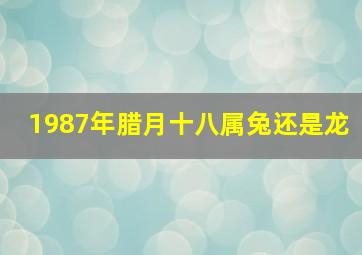 1987年腊月十八属兔还是龙